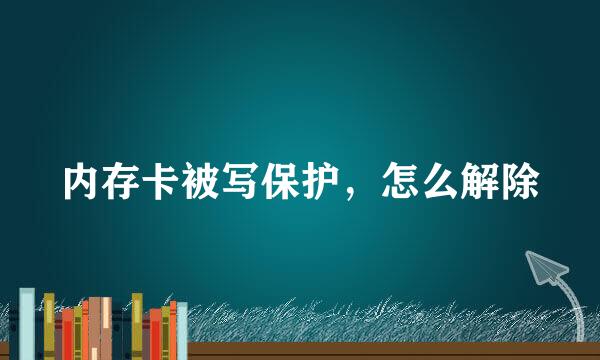 内存卡被写保护，怎么解除